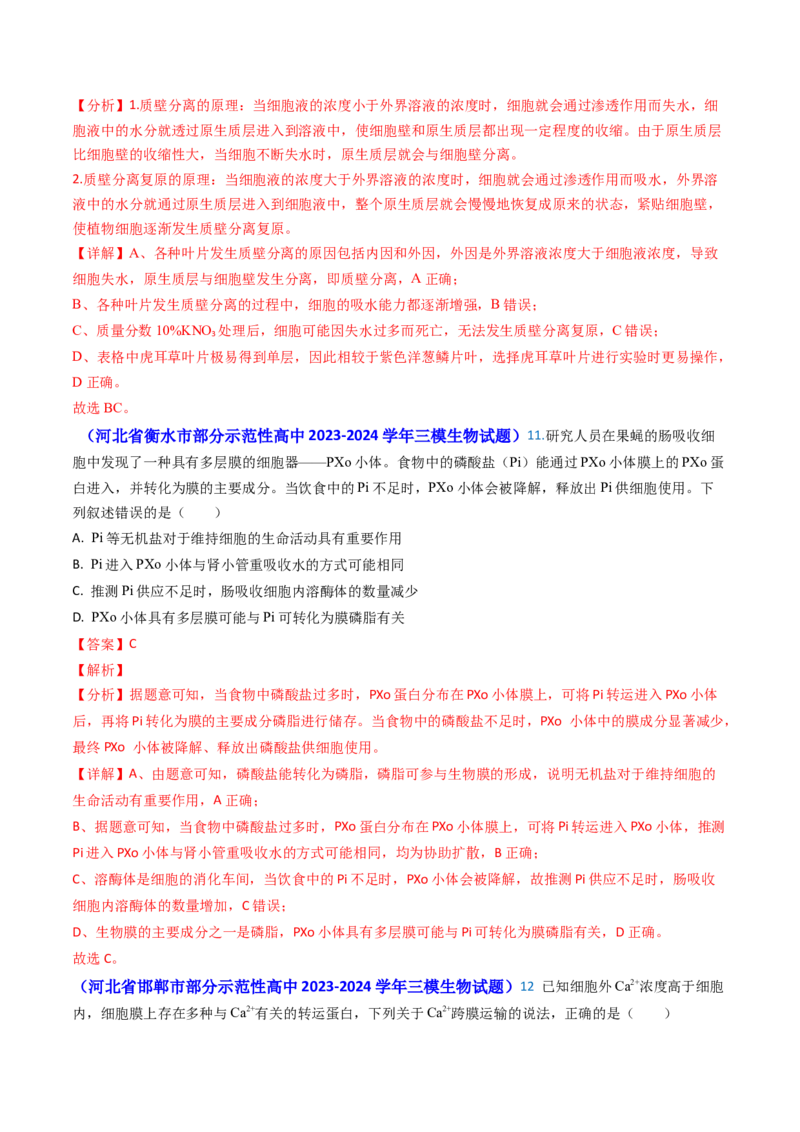 【分析】1.质壁分离的原理：当细胞液的浓度小于外界溶液的浓度时，细胞就会通过渗透作用而失水，细胞液中的水分就透过原生质层进入到溶液中，使细胞壁和原生质层都出现一定程度的收缩。由于原生质层比细胞壁的收缩性大，当细胞不断失水时，原生质层就会与细胞壁分离。

2.质壁分离复原的原理：当细胞液的浓度大于外界溶液的浓度时，细胞就会通过渗透作用而吸水，外界溶液中的水分就通过原生质层进入到细胞液中，整个原生质层就会慢慢地恢复成原来的状态，紧贴细胞壁，使植物细胞逐渐发生质壁分离复原。

【详解】A、各种叶片发生质壁分离的原因包括内因和外因，外因是外界溶液浓度大于细胞液浓度，导致细胞失水，原生质层与细胞壁发生分离，即质壁分离，A 正确；

B、各种叶片发生质壁分离的过程中，细胞的吸水能力都逐渐增强，B 错误；

C、质量分数 10%$KNO_3$ 处理后，细胞可能因失水过多而死亡，无法发生质壁分离复原，C 错误；

D、表格中虎耳草叶片极易得到单层，因此相较于紫色洋葱鳞片叶，选择虎耳草叶片进行实验时更易操作，D 正确。

故选 BC。

（河北省衡水市部分示范性高中 2023-2024 学年三模生物试题）11.研究人员在果蝇的肠吸收细胞中发现了一种具有多层膜的细胞器——PXo 小体。食物中的磷酸盐（Pi）能通过 PXo 小体膜上的 PXo 蛋白进入，并转化为膜的主要成分。当饮食中的 Pi 不足时，PXo 小体会被降解，释放出 Pi 供细胞使用。下列叙述错误的是（　　）

A. Pi 等无机盐对于维持细胞的生命活动具有重要作用

B. Pi 进入 PXo 小体与肾小管重吸收水的方式可能相同

C. 推测 Pi 供应不足时，肠吸收细胞内溶酶体的数量减少

D. PXo 小体具有多层膜可能与 Pi 可转化为膜磷脂有关

【答案】C

【解析】

【分析】据题意可知，当食物中磷酸盐过多时，PXo 蛋白分布在 PXo 小体膜上，可将 Pi 转运进入 PXo 小体后，再将 Pi 转化为膜的主要成分磷脂进行储存。当食物中的磷酸盐不足时，PXo 小体中的膜成分显著减少，最终 PXo 小体被降解、释放出磷酸盐供细胞使用。

【详解】A、由题意可知，磷酸盐能转化为磷脂，磷脂可参与生物膜的形成，说明无机盐对于维持细胞的生命活动有重要作用，A 正确；

B、据题意可知，当食物中磷酸盐过多时，PXo 蛋白分布在 PXo 小体膜上，可将 Pi 转运进入 PXo 小体，推测 Pi 进入 PXo 小体与肾小管重吸收水的方式可能相同，均为协助扩散，B 正确；

C、溶酶体是细胞的消化车间，当饮食中的 Pi 不足时，PXo 小体会被降解，故推测 Pi 供应不足时，肠吸收细胞内溶酶体的数量增加，C 错误；

D、生物膜的主要成分之一是磷脂，PXo 小体具有多层膜可能与 Pi 可转化为膜磷脂有关，D 正确。

故选 C。

（河北省邯郸市部分示范性高中 2023-2024 学年三模生物试题）12 已知细胞外 $Ca^{2+}$浓度高于细胞内，细胞膜上存在多种与 $Ca^{2+}$有关的转运蛋白，下列关于 $Ca^{2+}$跨膜运输的说法，正确的是（　　）